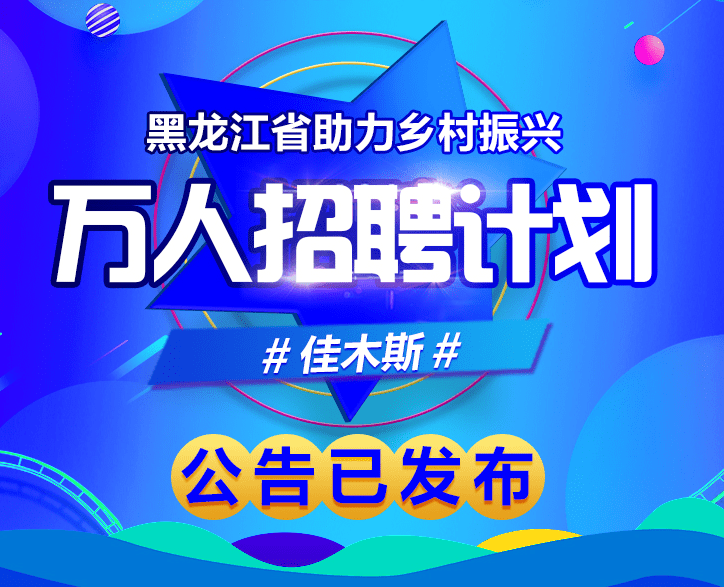 黑龙江省助力乡村振兴

万人招聘计划

# 佳木斯 #

公告已发布